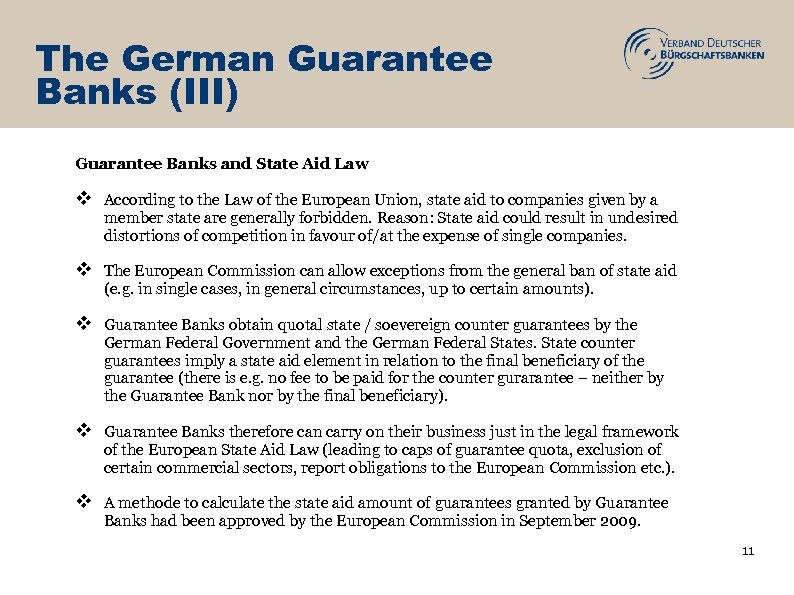 The German Guarantee Banks (III)

VERBAND DEUTSCHER BÜRGSCHAFTSBANKEN

Guarantee Banks and State Aid Law

❖ According to the Law of the European Union, state aid to companies given by a member state are generally forbidden. Reason: State aid could result in undesired distortions of competition in favour of/at the expense of single companies.

❖ The European Commission can allow exceptions from the general ban of state aid (e.g. in single cases, in general circumstances, up to certain amounts).

❖ Guarantee Banks obtain quotal state / soevereign counter guarantees by the German Federal Government and the German Federal States. State counter guarantees imply a state aid element in relation to the final beneficiary of the guarantee (there is e.g. no fee to be paid for the counter gurarantee – neither by the Guarantee Bank nor by the final beneficiary).

❖ Guarantee Banks therefore can carry on their business just in the legal framework of the European State Aid Law (leading to caps of guarantee quota, exclusion of certain commercial sectors, report obligations to the European Commission etc.).

❖ A methode to calculate the state aid amount of guarantees granted by Guarantee Banks had been approved by the European Commission in September 2009.

11